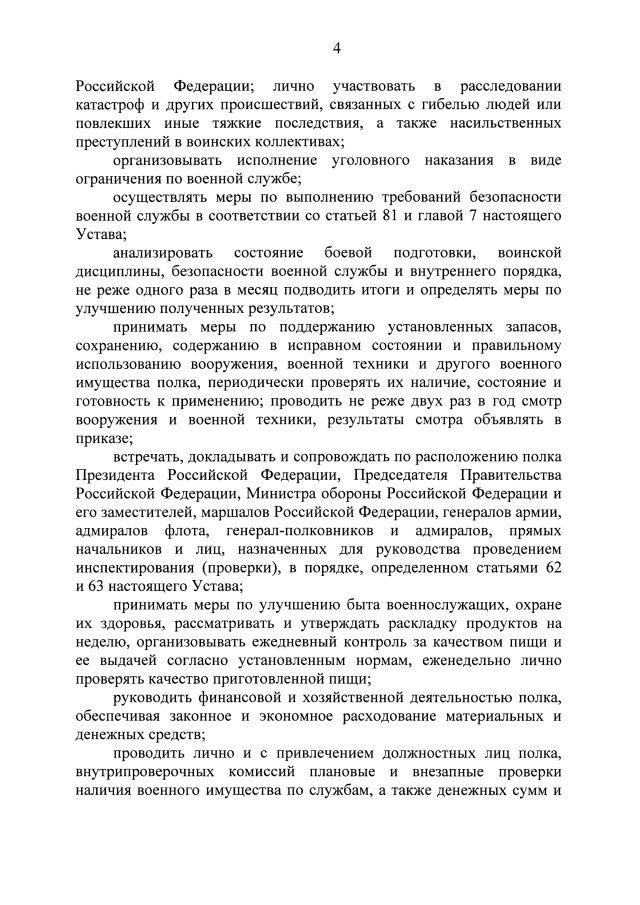 4

Российской Федерации; лично участвовать в расследовании катастроф и других происшествий, связанных с гибелью людей или повлекших иные тяжкие последствия, а также насильственных преступлений в воинских коллективах;

организовывать исполнение уголовного наказания в виде ограничения по военной службе;

осуществлять меры по выполнению требований безопасности военной службы в соответствии со статьей 81 и главой 7 настоящего Устава;

анализировать состояние боевой подготовки, воинской дисциплины, безопасности военной службы и внутреннего порядка, не реже одного раза в месяц подводить итоги и определять меры по улучшению полученных результатов;

принимать меры по поддержанию установленных запасов, сохранению, содержанию в исправном состоянии и правильному использованию вооружения, военной техники и другого военного имущества полка, периодически проверять их наличие, состояние и готовность к применению; проводить не реже двух раз в год смотр вооружения и военной техники, результаты смотра объявлять в приказе;

встречать, докладывать и сопровождать по расположению полка Президента Российской Федерации, Председателя Правительства Российской Федерации, Министра обороны Российской Федерации и его заместителей, маршалов Российской Федерации, генералов армии, адмиралов флота, генерал-полковников и адмиралов, прямых начальников и лиц, назначенных для руководства проведением инспектирования (проверки), в порядке, определенном статьями 62 и 63 настоящего Устава;

принимать меры по улучшению быта военнослужащих, охране их здоровья, рассматривать и утверждать раскладку продуктов на неделю, организовывать ежедневный контроль за качеством пищи и ее выдачей согласно установленным нормам, еженедельно лично проверять качество приготовленной пищи;

руководить финансовой и хозяйственной деятельностью полка, обеспечивая законное и экономное расходование материальных и денежных средств;

проводить лично и с привлечением должностных лиц полка, внутрипроверочных комиссий плановые и внезапные проверки наличия военного имущества по службам, а также денежных сумм и